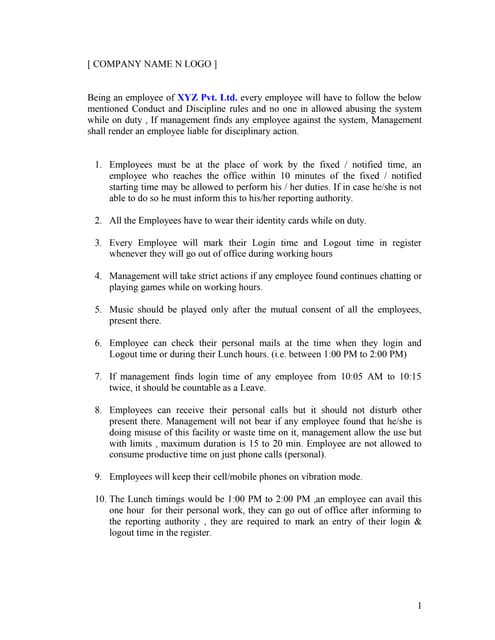 [ COMPANY NAME N LOGO ]

Being an employee of XYZ Pvt. Ltd. every employee will have to follow the below mentioned Conduct and Discipline rules and no one in allowed abusing the system while on duty , If management finds any employee against the system, Management shall render an employee liable for disciplinary action.

1. Employees must be at the place of work by the fixed / notified time, an employee who reaches the office within 10 minutes of the fixed / notified starting time may be allowed to perform his / her duties. If in case he/she is not able to do so he must inform this to his/her reporting authority.

2. All the Employees have to wear their identity cards while on duty.

3. Every Employee will mark their Login time and Logout time in register whenever they will go out of office during working hours

4. Management will take strict actions if any employee found continues chatting or playing games while on working hours.

5. Music should be played only after the mutual consent of all the employees, present there.

6. Employee can check their personal mails at the time when they login and Logout time or during their Lunch hours. (i.e. between 1:00 PM to 2:00 PM)

7. If management finds login time of any employee from 10:05 AM to 10:15 twice, it should be countable as a Leave.

8. Employees can receive their personal calls but it should not disturb other present there. Management will not bear if any employee found that he/she is doing misuse of this facility or waste time on it, management allow the use but with limits , maximum duration is 15 to 20 min. Employee are not allowed to consume productive time on just phone calls (personal).

9. Employees will keep their cell/mobile phones on vibration mode.

10. The Lunch timings would be 1:00 PM to 2:00 PM ,an employee can avail this one hour for their personal work, they can go out of office after informing to the reporting authority , they are required to mark an entry of their login & logout time in the register.

1